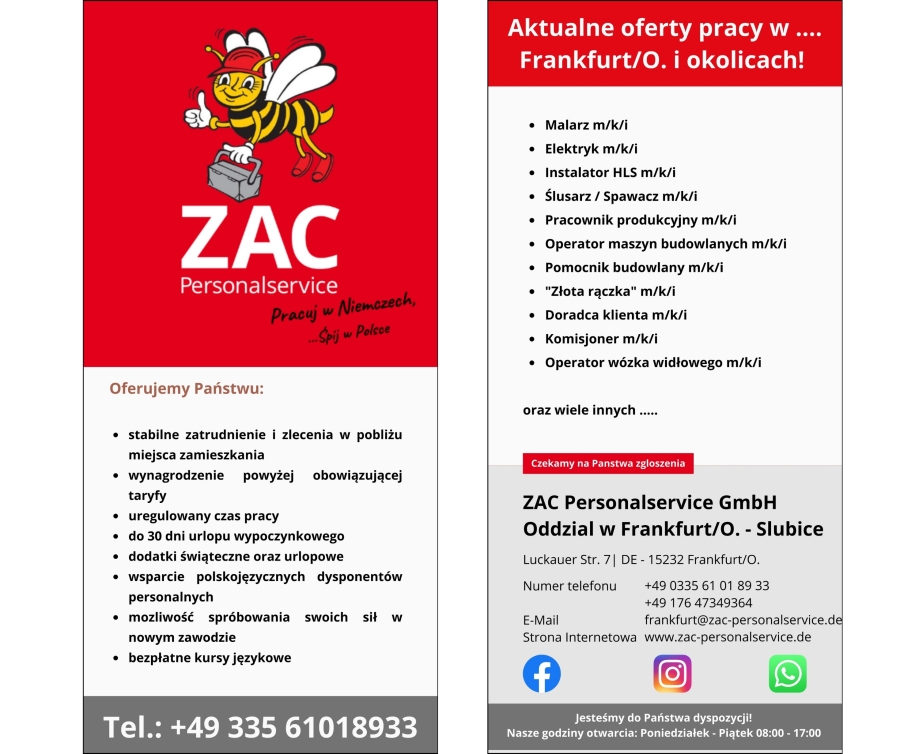 ZAC
Personalservice
Pracuj w Niemczech,
...Śpij w Polsce

Oferujemy Państwu:

- stabilne zatrudnienie i zlecenia w pobliżu miejsca zamieszkania
- wynagrodzenie powyżej obowiązującej taryfy
- uregulowany czas pracy
- do 30 dni urlopu wypoczynkowego
- dodatki świąteczne oraz urlopowe
- wsparcie polskojęzycznych dysponentów personalnych
- mozliwość spróbowania swoich sił w nowym zawodzie
- bezpłatne kursy językowe

Tel.: +49 335 61018933

Aktualne oferty pracy w .... Frankfurt/O. i okolicach!

- Malarz m/k/i
- Elektryk m/k/i
- Instalator HLS m/k/i
- Ślusarz / Spawacz m/k/i
- Pracownik produkcyjny m/k/i
- Operator maszyn budowlanych m/k/i
- Pomocnik budowlany m/k/i
- "Złota rączka" m/k/i
- Doradca klienta m/k/i
- Komisjoner m/k/i
- Operator wózka widłowego m/k/i

oraz wiele innych .....

Czekamy na Panstwa zgloszenia

ZAC Personalservice GmbH
Oddzial w Frankfurt/O. - Slubice

Luckauer Str. 7| DE - 15232 Frankfurt/O.

Numer telefonu +49 0335 61 01 89 33
+49 176 47349364
E-Mail frankfurt@zac-personalservice.de
Strona Internetowa www.zac-personalservice.de

Jesteśmy do Państwa dyspozycji!
Nasze godziny otwarcia: Poniedziałek - Piątek 08:00 - 17:00